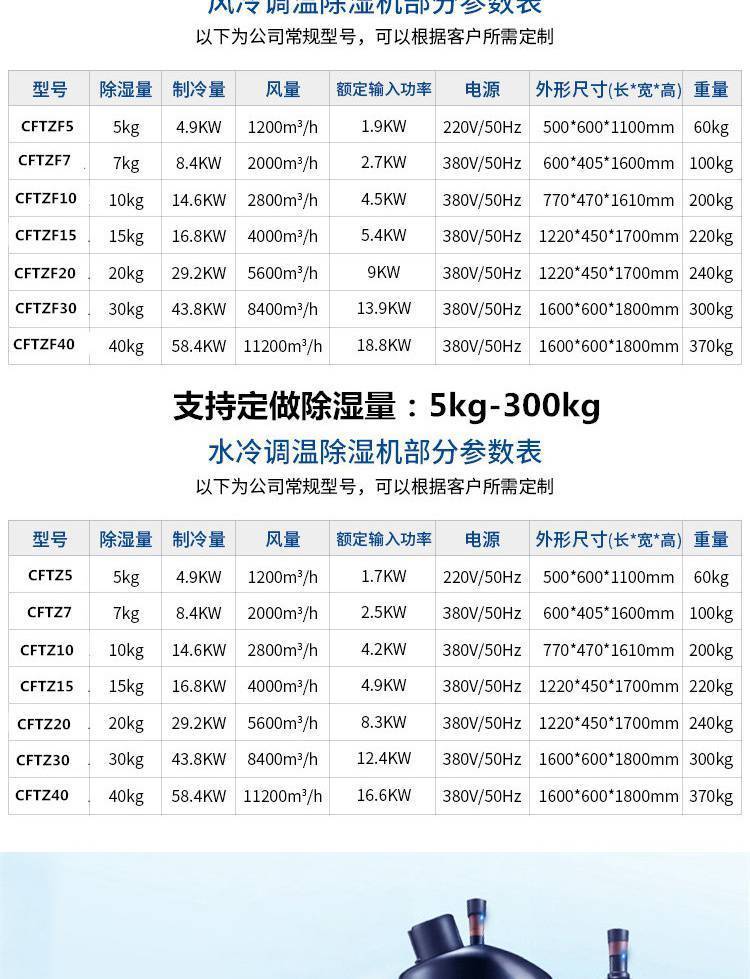 风冷调温除湿机部分参数表

以下为公司常规型号，可以根据客户所需定制

| 型号 | 除湿量 | 制冷量 | 风量 | 额定输入功率 | 电源 | 外形尺寸(长*宽*高) | 重量 |
|---|---|---|---|---|---|---|---|
| CFTZF5 | 5kg | 4.9KW | 1200m³/h | 1.9KW | 220V/50Hz | 500*600*1100mm | 60kg |
| CFTZF7 | 7kg | 8.4KW | 2000m³/h | 2.7KW | 380V/50Hz | 600*405*1600mm | 100kg |
| CFTZF10 | 10kg | 14.6KW | 2800m³/h | 4.5KW | 380V/50Hz | 770*470*1610mm | 200kg |
| CFTZF15 | 15kg | 16.8KW | 4000m³/h | 5.4KW | 380V/50Hz | 1220*450*1700mm | 220kg |
| CFTZF20 | 20kg | 29.2KW | 5600m³/h | 9KW | 380V/50Hz | 1220*450*1700mm | 240kg |
| CFTZF30 | 30kg | 43.8KW | 8400m³/h | 13.9KW | 380V/50Hz | 1600*600*1800mm | 300kg |
| CFTZF40 | 40kg | 58.4KW | 11200m³/h | 18.8KW | 380V/50Hz | 1600*600*1800mm | 370kg |

支持定做除湿量：5kg-300kg

水冷调温除湿机部分参数表

以下为公司常规型号，可以根据客户所需定制

| 型号 | 除湿量 | 制冷量 | 风量 | 额定输入功率 | 电源 | 外形尺寸(长*宽*高) | 重量 |
|---|---|---|---|---|---|---|---|
| CFTZ5 | 5kg | 4.9KW | 1200m³/h | 1.7KW | 220V/50Hz | 500*600*1100mm | 60kg |
| CFTZ7 | 7kg | 8.4KW | 2000m³/h | 2.5KW | 380V/50Hz | 600*405*1600mm | 100kg |
| CFTZ10 | 10kg | 14.6KW | 2800m³/h | 4.2KW | 380V/50Hz | 770*470*1610mm | 200kg |
| CFTZ15 | 15kg | 16.8KW | 4000m³/h | 4.9KW | 380V/50Hz | 1220*450*1700mm | 220kg |
| CFTZ20 | 20kg | 29.2KW | 5600m³/h | 8.3KW | 380V/50Hz | 1220*450*1700mm | 240kg |
| CFTZ30 | 30kg | 43.8KW | 8400m³/h | 12.4KW | 380V/50Hz | 1600*600*1800mm | 300kg |
| CFTZ40 | 40kg | 58.4KW | 11200m³/h | 16.6KW | 380V/50Hz | 1600*600*1800mm | 370kg |